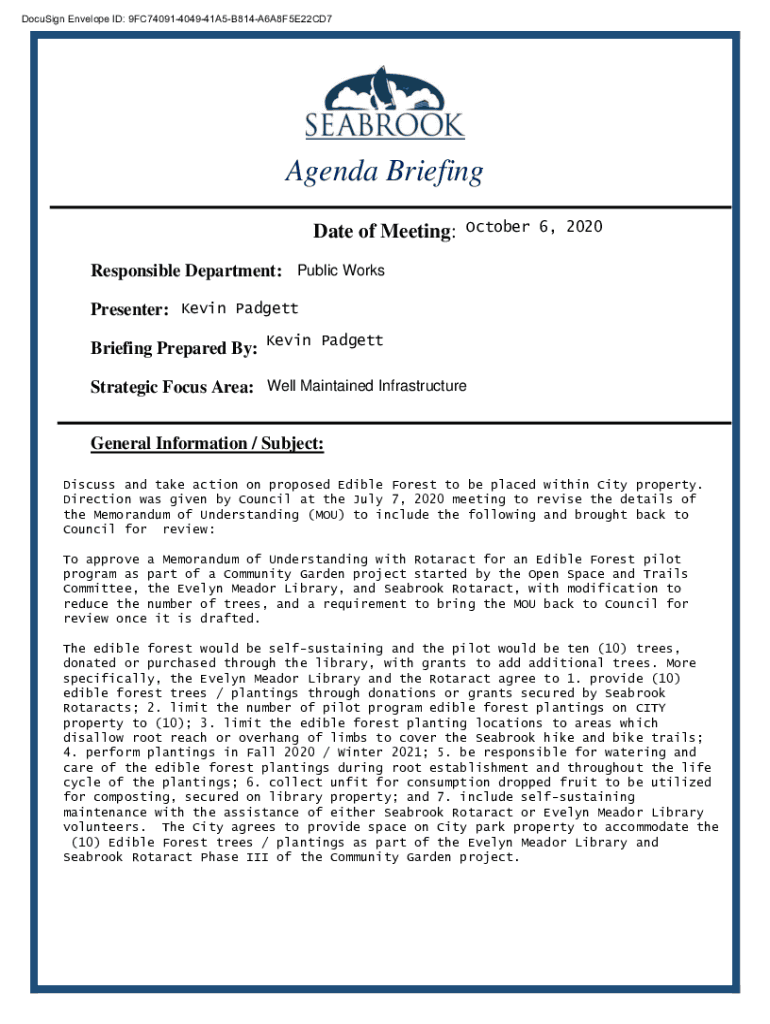 DocuSign Envelope ID: 9FC74091-4049-41A5-B814-A6A8F5E22CD7

SEABROOK

Agenda Briefing

Date of Meeting: October 6, 2020

Responsible Department: Public Works

Presenter: Kevin Padgett

Briefing Prepared By: Kevin Padgett

Strategic Focus Area: Well Maintained Infrastructure

General Information / Subject:

Discuss and take action on proposed Edible Forest to be placed within City property. Direction was given by Council at the July 7, 2020 meeting to revise the details of the Memorandum of Understanding (MOU) to include the following and brought back to Council for review:

To approve a Memorandum of Understanding with Rotaract for an Edible Forest pilot program as part of a Community Garden project started by the Open Space and Trails Committee, the Evelyn Meador Library, and Seabrook Rotaract, with modification to reduce the number of trees, and a requirement to bring the MOU back to Council for review once it is drafted.

The edible forest would be self-sustaining and the pilot would be ten (10) trees, donated or purchased through the library, with grants to add additional trees. More specifically, the Evelyn Meador Library and the Rotaract agree to 1. provide (10) edible forest trees / plantings through donations or grants secured by Seabrook Rotaracts; 2. limit the number of pilot program edible forest plantings on CITY property to (10); 3. limit the edible forest planting locations to areas which disallow root reach or overhang of limbs to cover the Seabrook hike and bike trails; 4. perform plantings in Fall 2020 / Winter 2021; 5. be responsible for watering and care of the edible forest plantings during root establishment and throughout the life cycle of the plantings; 6. collect unfit for consumption dropped fruit to be utilized for composting, secured on library property; and 7. include self-sustaining maintenance with the assistance of either Seabrook Rotaract or Evelyn Meador Library volunteers. The City agrees to provide space on City park property to accommodate the (10) Edible Forest trees / plantings as part of the Evelyn Meador Library and Seabrook Rotaract Phase III of the Community Garden project.